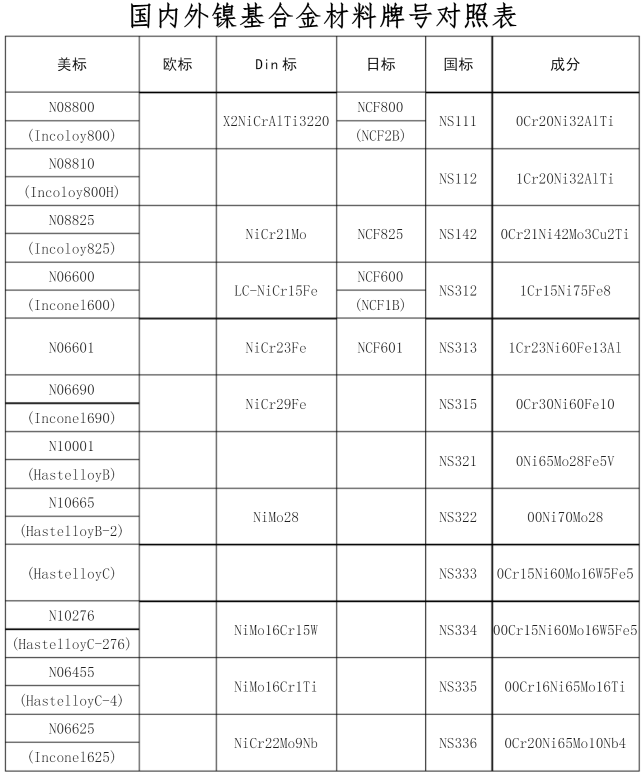 国内外镍基合金材料牌号对照表

| 美标 | 欧标 | Din 标 | 日标 | 国标 | 成分 |
|---|---|---|---|---|---|
| N08800 (Incoloy800) | | X2NiCrAlTi3220 | NCF800 (NCF2B) | NS111 | 0Cr20Ni32AlTi |
| N08810 (Incoloy800H) | | | | NS112 | 1Cr20Ni32AlTi |
| N08825 (Incoloy825) | | NiCr21Mo | NCF825 | NS142 | 0Cr21Ni42Mo3Cu2Ti |
| N06600 (Inconel600) | | LC-NiCr15Fe | NCF600 (NCF1B) | NS312 | 1Cr15Ni75Fe8 |
| N06601 | | NiCr23Fe | NCF601 | NS313 | 1Cr23Ni60Fe13Al |
| N06690 (Inconel690) | | NiCr29Fe | | NS315 | 0Cr30Ni60Fe10 |
| N10001 (HastelloyB) | | | | NS321 | 0Ni65Mo28Fe5V |
| N10665 (HastelloyB-2) | | NiMo28 | | NS322 | 00Ni70Mo28 |
| (HastelloyC) | | | | NS333 | 0Cr15Ni60Mo16W5Fe5 |
| N10276 (HastelloyC-276) | | NiMo16Cr15W | | NS334 | 00Cr15Ni60Mo16W5Fe5 |
| N06455 (HastelloyC-4) | | NiMo16Cr1Ti | | NS335 | 00Cr16Ni65Mo16Ti |
| N06625 (Inconel625) | | NiCr22Mo9Nb | | NS336 | 0Cr20Ni65Mo10Nb4 |